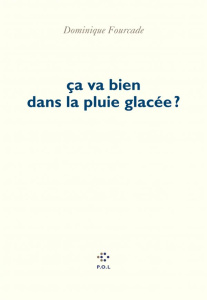 Dominique Fourcade

ça va bien
dans la pluie glacée ?

P.O.L